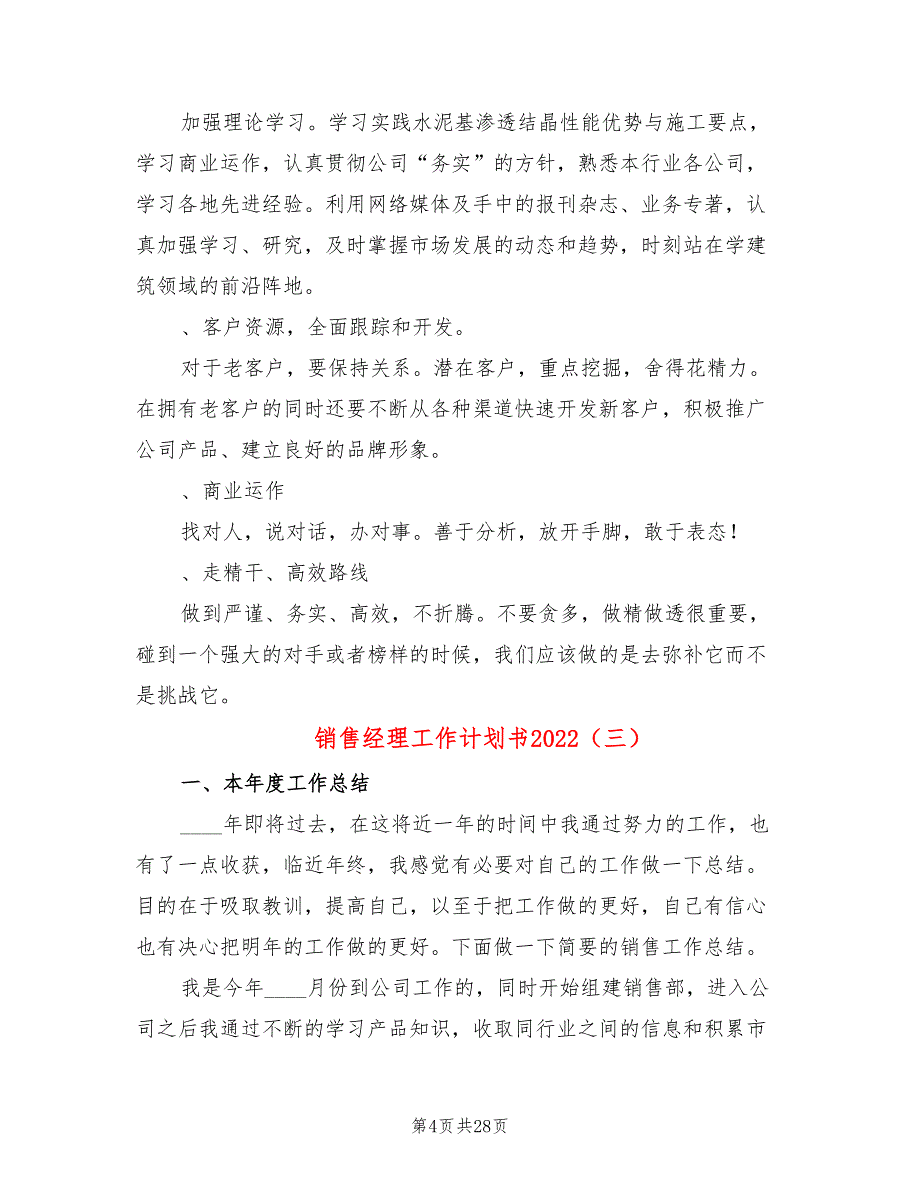 加强理论学习。学习实践水泥基渗透结晶性能优势与施工要点，学习商业运作，认真贯彻公司“务实”的方针，熟悉本行业各公司，学习各地先进经验。利用网络媒体及手中的报刊杂志、业务专著，认真加强学习、研究，及时掌握市场发展的动态和趋势，时刻站在学建筑领域的前沿阵地。

、客户资源，全面跟踪和开发。

对于老客户，要保持关系。潜在客户，重点挖掘，舍得花精力。在拥有老客户的同时还要不断从各种渠道快速开发新客户，积极推广公司产品、建立良好的品牌形象。

、商业运作

找对人，说对话，办对事。善于分析，放开手脚，敢于表态！

、走精干、高效路线

做到严谨、务实、高效，不折腾。不要贪多，做精做透很重要，碰到一个强大的对手或者榜样的时候，我们应该做的是去弥补它而不是挑战它。

销售经理工作计划书2022（三）

一、本年度工作总结

____年即将过去，在这将近一年的时间中我通过努力的工作，也有了一点收获，临近年终，我感觉有必要对自己的工作做一下总结。目的在于吸取教训，提高自己，以至于把工作做的更好，自己有信心也有决心把明年的工作做的更好。下面做一下简要的销售工作总结。

我是今年____月份到公司工作的，同时开始组建销售部，进入公司之后我通过不断的学习产品知识，收取同行业之间的信息和积累市

第4页 共28页